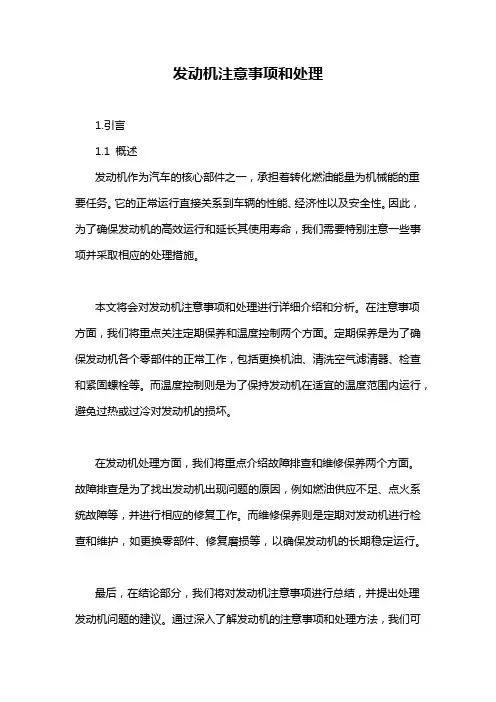 发动机注意事项和处理

1.引言

1.1 概述

发动机作为汽车的核心部件之一，承担着转化燃油能量为机械能的重要任务。它的正常运行直接关系到车辆的性能、经济性以及安全性。因此，为了确保发动机的高效运行和延长其使用寿命，我们需要特别注意一些事项并采取相应的处理措施。

本文将会对发动机注意事项和处理进行详细介绍和分析。在注意事项方面，我们将重点关注定期保养和温度控制两个方面。定期保养是为了确保发动机各个零部件的正常工作，包括更换机油、清洗空气滤清器、检查和紧固螺栓等。而温度控制则是为了保持发动机在适宜的温度范围内运行，避免过热或过冷对发动机的损坏。

在发动机处理方面，我们将重点介绍故障排查和维修保养两个方面。故障排查是为了找出发动机出现问题的原因，例如燃油供应不足、点火系统故障等，并进行相应的修复工作。而维修保养则是定期对发动机进行检查和维护，如更换零部件、修复磨损等，以确保发动机的长期稳定运行。

最后，在结论部分，我们将对发动机注意事项进行总结，并提出处理发动机问题的建议。通过深入了解发动机的注意事项和处理方法，我们可